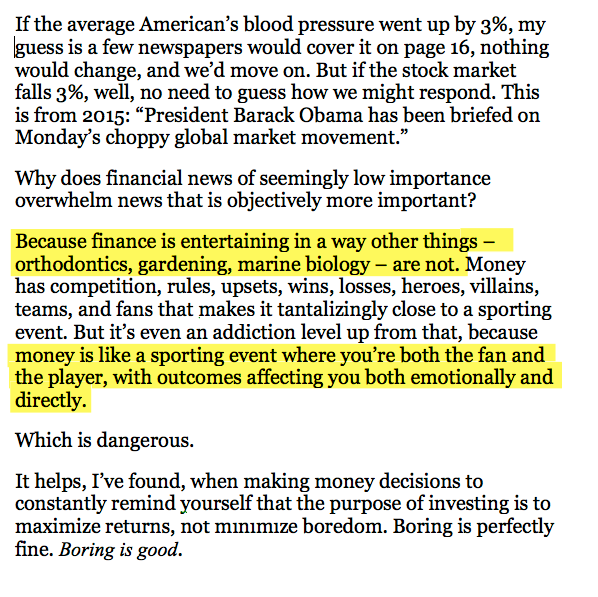 If the average American's blood pressure went up by 3%, my guess is a few newspapers would cover it on page 16, nothing would change, and we'd move on. But if the stock market falls 3%, well, no need to guess how we might respond. This is from 2015: "President Barack Obama has been briefed on Monday's choppy global market movement."

Why does financial news of seemingly low importance overwhelm news that is objectively more important?

Because finance is entertaining in a way other things – orthodontics, gardening, marine biology – are not. Money has competition, rules, upsets, wins, losses, heroes, villains, teams, and fans that makes it tantalizingly close to a sporting event. But it's even an addiction level up from that, because money is like a sporting event where you're both the fan and the player, with outcomes affecting you both emotionally and directly.

Which is dangerous.

It helps, I've found, when making money decisions to constantly remind yourself that the purpose of investing is to maximize returns, not minimize boredom. Boring is perfectly fine. Boring is good.